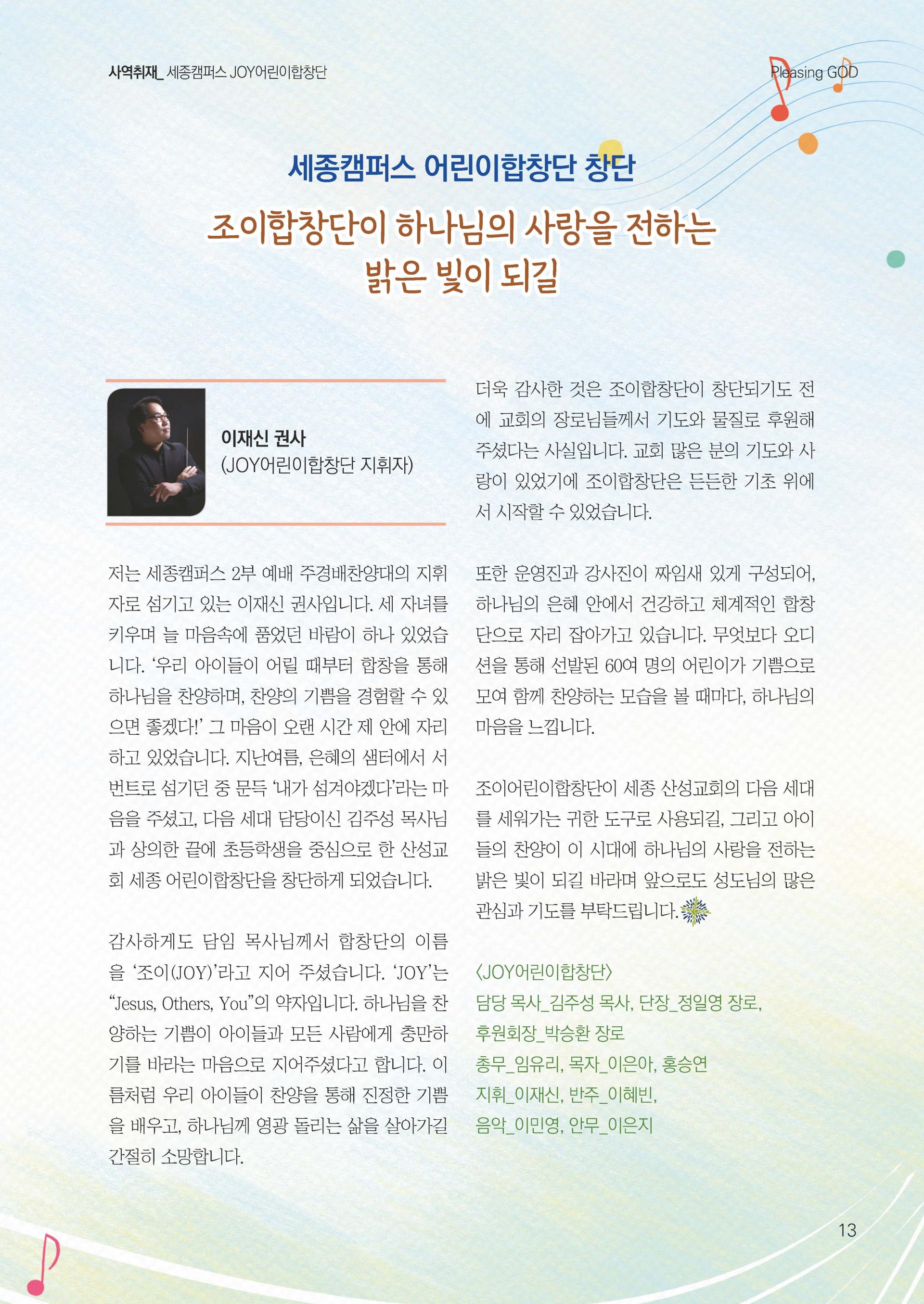 사역취재_ 세종캠퍼스 JOY어린이합창단

Pleasing GOD

세종캠퍼스 어린이합창단 창단

조이합창단이 하나님의 사랑을 전하는 밝은 빛이 되길

이재신 권사
(JOY어린이합창단 지휘자)

저는 세종캠퍼스 2부 예배 주경배찬양대의 지휘자로 섬기고 있는 이재신 권사입니다. 세 자녀를 키우며 늘 마음속에 품었던 바람이 하나 있었습니다. '우리 아이들이 어릴 때부터 합창을 통해 하나님을 찬양하며, 찬양의 기쁨을 경험할 수 있으면 좋겠다!' 그 마음이 오랜 시간 제 안에 자리하고 있었습니다. 지난여름, 은혜의 샘터에서 서번트로 섬기던 중 문득 '내가 섬겨야겠다'라는 마음을 주셨고, 다음 세대 담당이신 김주성 목사님과 상의한 끝에 초등학생을 중심으로 한 산성교회 세종 어린이합창단을 창단하게 되었습니다.

감사하게도 담임 목사님께서 합창단의 이름을 '조이(JOY)'라고 지어 주셨습니다. 'JOY'는 "Jesus, Others, You"의 약자입니다. 하나님을 찬양하는 기쁨이 아이들과 모든 사람에게 충만하기를 바라는 마음으로 지어주셨다고 합니다. 이름처럼 우리 아이들이 찬양을 통해 진정한 기쁨을 배우고, 하나님께 영광 돌리는 삶을 살아가길 간절히 소망합니다.

더욱 감사한 것은 조이합창단이 창단되기도 전에 교회의 장로님들께서 기도와 물질로 후원해 주셨다는 사실입니다. 교회 많은 분의 기도와 사랑이 있었기에 조이합창단은 든든한 기초 위에서 시작할 수 있었습니다.

또한 운영진과 강사진이 짜임새 있게 구성되어, 하나님의 은혜 안에서 건강하고 체계적인 합창단으로 자리 잡아가고 있습니다. 무엇보다 오디션을 통해 선발된 60여 명의 어린이가 기쁨으로 모여 함께 찬양하는 모습을 볼 때마다, 하나님의 마음을 느낍니다.

조이어린이합창단이 세종 산성교회의 다음 세대를 세워가는 귀한 도구로 사용되길, 그리고 아이들의 찬양이 이 시대에 하나님의 사랑을 전하는 밝은 빛이 되길 바라며 앞으로도 성도님의 많은 관심과 기도를 부탁드립니다.

〈JOY어린이합창단〉
담당 목사_김주성 목사, 단장_정일영 장로,
후원회장_박승환 장로
총무_임유리, 목자_이은아, 홍승연
지휘_이재신, 반주_이혜빈,
음악_이민영, 안무_이은지

13